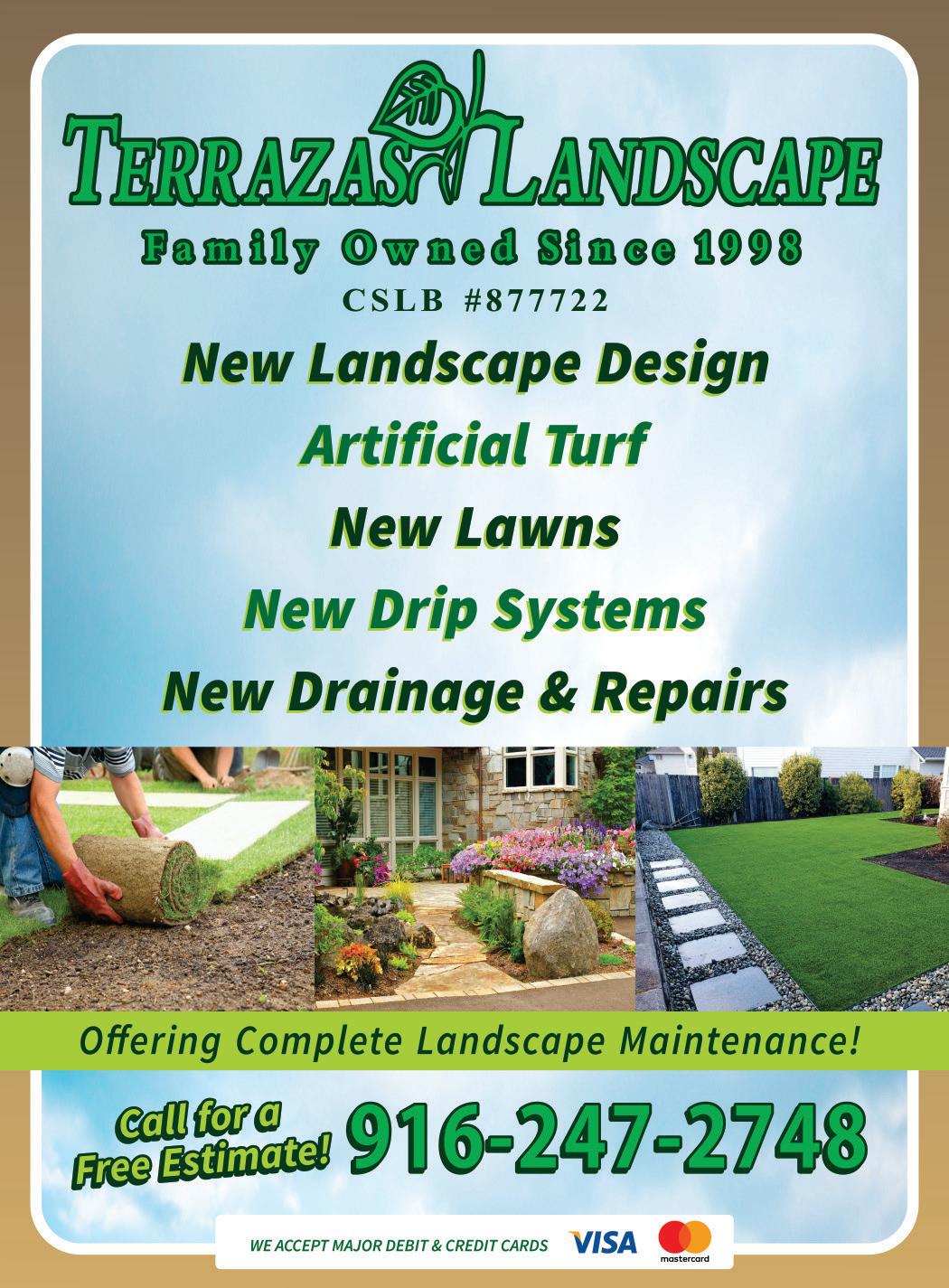 TERRAZAS LANDSCAPE

Family Owned Since 1998

CSLB #877722

New Landscape Design

Artificial Turf

New Lawns

New Drip Systems

New Drainage & Repairs

Offering Complete Landscape Maintenance!

Call for a Free Estimate!

916-247-2748

WE ACCEPT MAJOR DEBIT & CREDIT CARDS VISA mastercard